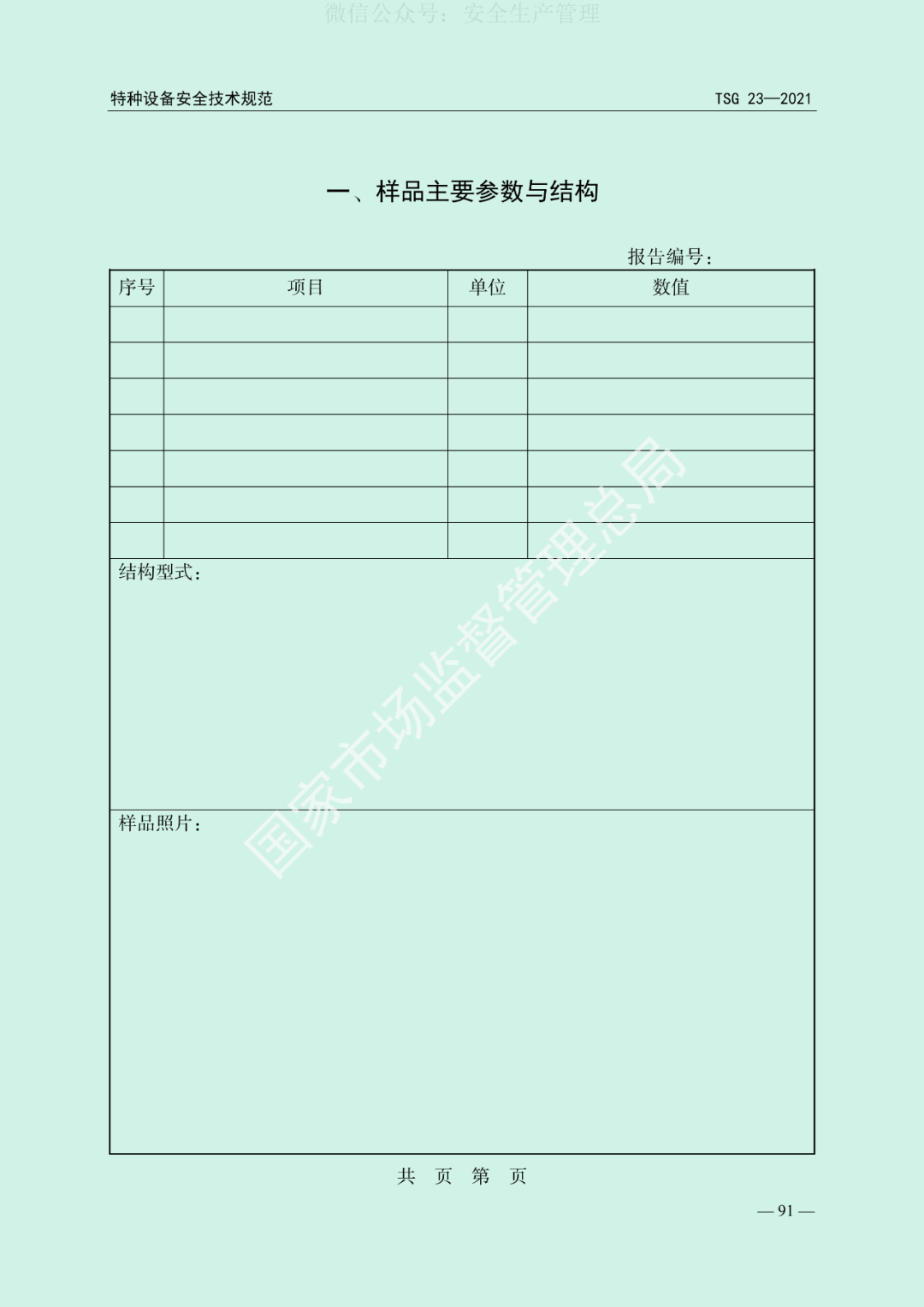 微信公众号：安全生产管理

特种设备安全技术规范 TSG 23—2021

一、样品主要参数与结构

报告编号：

| 序号 | 项目 | 单位 | 数值 |
|---|---|---|---|
| | | | |
| | | | |
| | | | |
| | | | |
| | | | |
| | | | |
| | | | |

结构型式：

样品照片：

国家市场监督管理总局

共 页 第 页

— 91 —